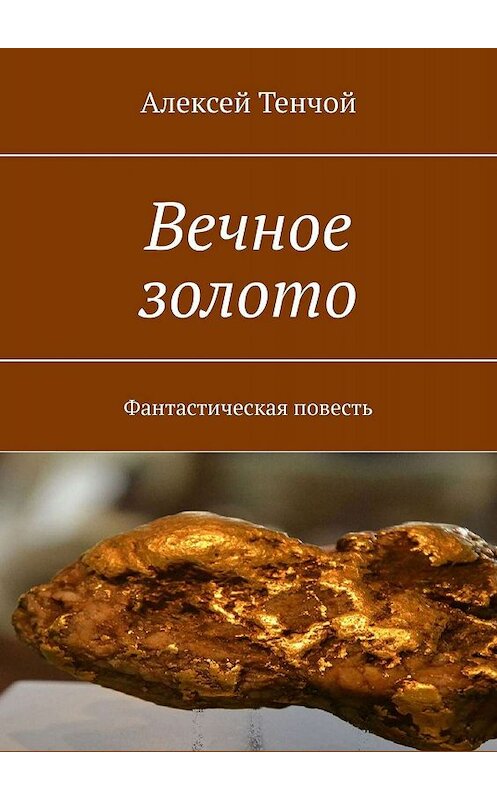 Алексей Тенчой

Вечное золото

Фантастическая повесть